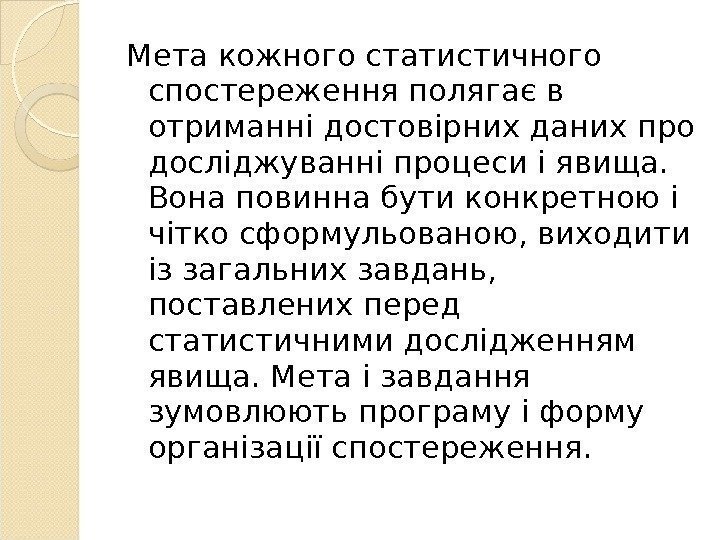 Мета кожного статистичного спостереження полягає в отриманні достовірних даних про досліджуванні процеси і явища. Вона повинна бути конкретною і чітко сформульованою, виходити із загальних завдань, поставлених перед статистичними дослідженням явища. Мета і завдання зумовлюють програму і форму організації спостереження.